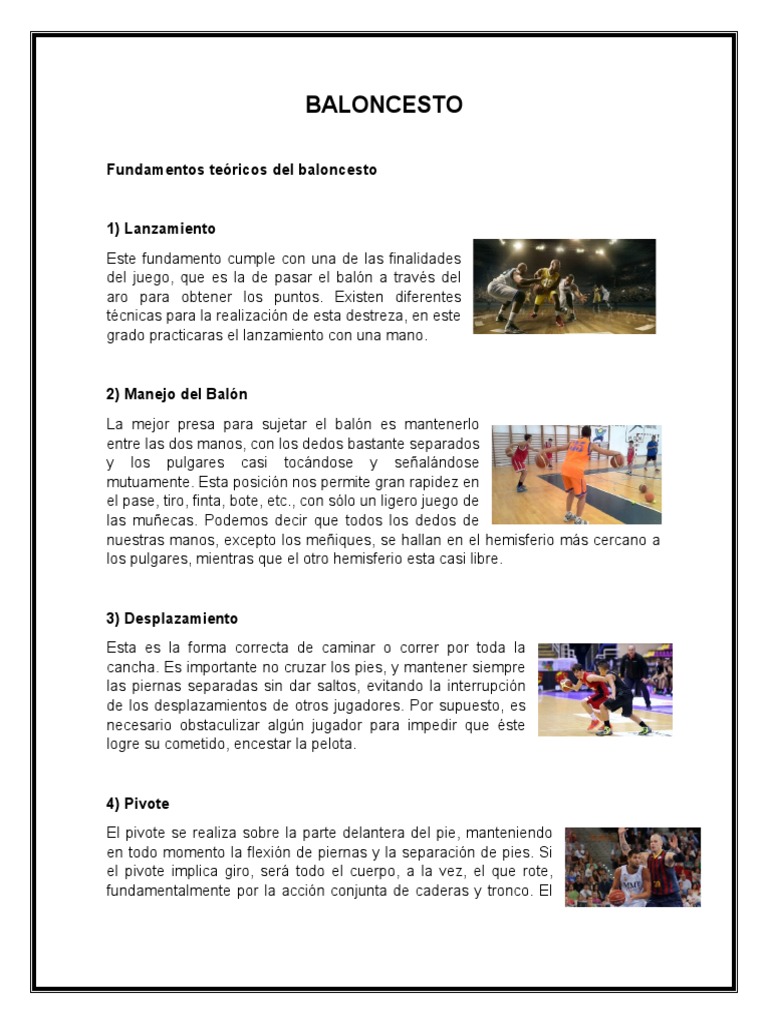 BALONCESTO

Fundamentos teóricos del baloncesto

1) Lanzamiento

Este fundamento cumple con una de las finalidades del juego, que es la de pasar el balón a través del aro para obtener los puntos. Existen diferentes técnicas para la realización de esta destreza, en este grado practicaras el lanzamiento con una mano.

2) Manejo del Balón

La mejor presa para sujetar el balón es mantenerlo entre las dos manos, con los dedos bastante separados y los pulgares casi tocándose y señalándose mutuamente. Esta posición nos permite gran rapidez en el pase, tiro, finta, bote, etc., con sólo un ligero juego de las muñecas. Podemos decir que todos los dedos de nuestras manos, excepto los meñiques, se hallan en el hemisferio más cercano a los pulgares, mientras que el otro hemisferio esta casi libre.

3) Desplazamiento

Esta es la forma correcta de caminar o correr por toda la cancha. Es importante no cruzar los pies, y mantener siempre las piernas separadas sin dar saltos, evitando la interrupción de los desplazamientos de otros jugadores. Por supuesto, es necesario obstaculizar algún jugador para impedir que éste logre su cometido, encestar la pelota.

4) Pivote

El pivote se realiza sobre la parte delantera del pie, manteniendo en todo momento la flexión de piernas y la separación de pies. Si el pivote implica giro, será todo el cuerpo, a la vez, el que rote, fundamentalmente por la acción conjunta de caderas y tronco. El